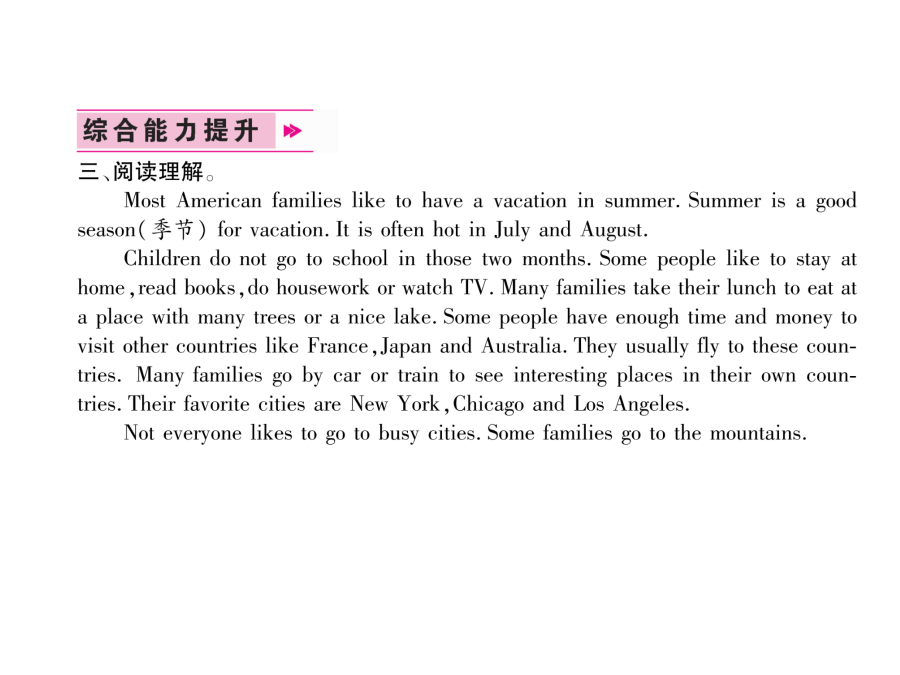 综合能力提升

三、阅读理解。

Most American families like to have a vacation in summer. Summer is a good season(季节) for vacation. It is often hot in July and August.

Children do not go to school in those two months. Some people like to stay at home, read books, do housework or watch TV. Many families take their lunch to eat at a place with many trees or a nice lake. Some people have enough time and money to visit other countries like France, Japan and Australia. They usually fly to these countries. Many families go by car or train to see interesting places in their own countries. Their favorite cities are New York, Chicago and Los Angeles.

Not everyone likes to go to busy cities. Some families go to the mountains.